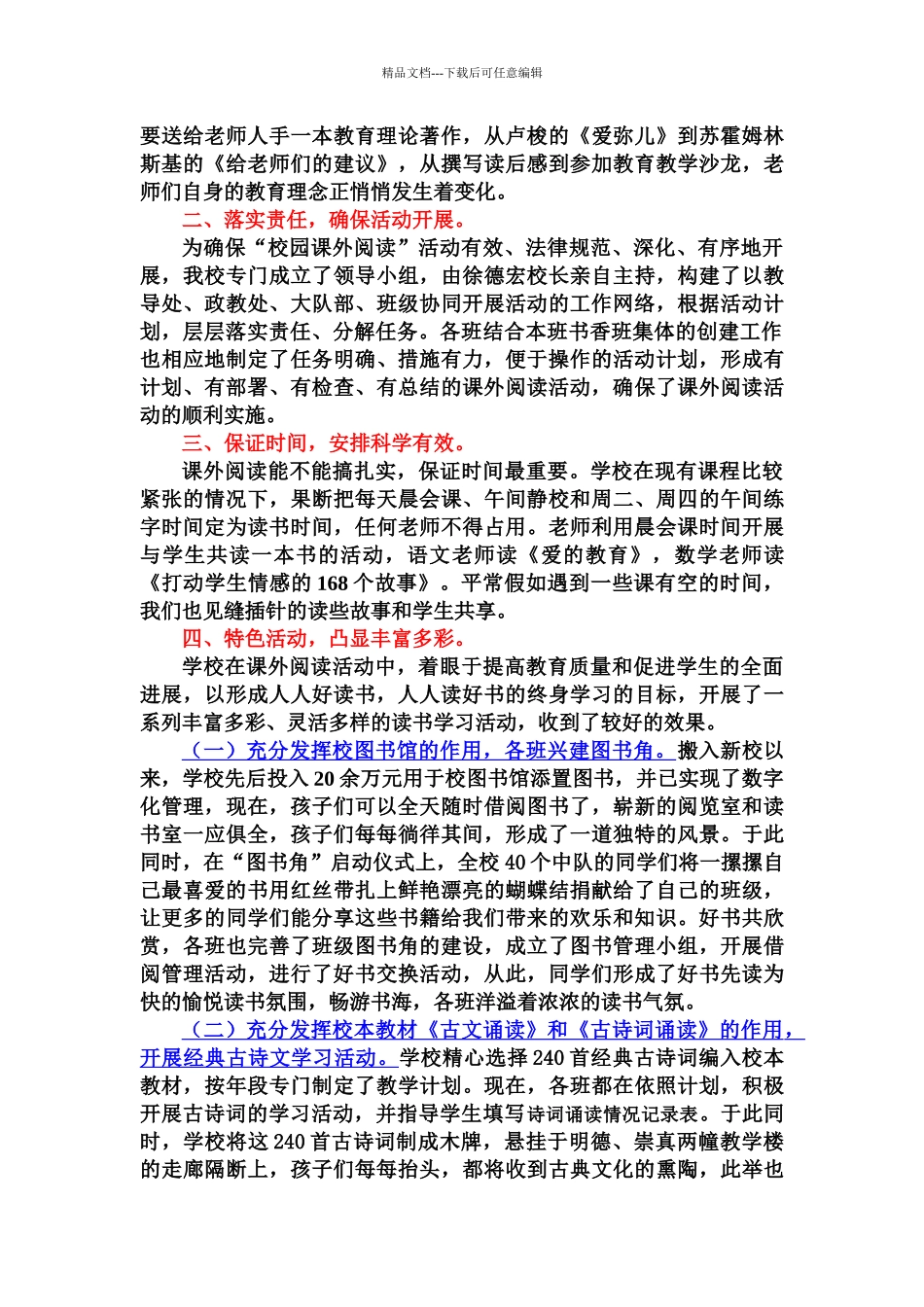 精品文档---下载后可任意编辑

要送给老师人手一本教育理论著作，从卢梭的《爱弥儿》到苏霍姆林斯基的《给老师们的建议》，从撰写读后感到参加教育教学沙龙，老师们自身的教育理念正悄悄发生着变化。

二、落实责任，确保活动开展。

为确保“校园课外阅读”活动有效、法律规范、深化、有序地开展，我校专门成立了领导小组，由徐德宏校长亲自主持，构建了以教导处、政教处、大队部、班级协同开展活动的工作网络，根据活动计划，层层落实责任、分解任务。各班结合本班书香班集体的创建工作也相应地制定了任务明确、措施有力，便于操作的活动计划，形成有计划、有部署、有检查、有总结的课外阅读活动，确保了课外阅读活动的顺利实施。

三、保证时间，安排科学有效。

课外阅读能不能搞扎实，保证时间最重要。学校在现有课程比较紧张的情况下，果断把每天晨会课、午间静校和周二、周四的午间练字时间定为读书时间，任何老师不得占用。老师利用晨会课时间开展与学生共读一本书的活动，语文老师读《爱的教育》，数学老师读《打动学生情感的 168 个故事》。平常假如遇到一些课有空的时间，我们也见缝插针的读些故事和学生共享。

四、特色活动，凸显丰富多彩。

学校在课外阅读活动中，着眼于提高教育质量和促进学生的全面进展，以形成人人好读书，人人读好书的终身学习的目标，开展了一系列丰富多彩、灵活多样的读书学习活动，收到了较好的效果。

（一）充分发挥校图书馆的作用，各班兴建图书角。搬入新校以来，学校先后投入 20 余万元用于校图书馆添置图书，并已实现了数字化管理，现在，孩子们可以全天随时借阅图书了，崭新的阅览室和读书室一应俱全，孩子们每每徜徉其间，形成了一道独特的风景。于此同时，在“图书角”启动仪式上，全校 40 个中队的同学们将一摞摞自己最喜爱的书用红丝带扎上鲜艳漂亮的蝴蝶结捐献给了自己的班级，让更多的同学们能分享这些书籍给我们带来的欢乐和知识。好书共欣赏，各班也完善了班级图书角的建设，成立了图书管理小组，开展借阅管理活动，进行了好书交换活动，从此，同学们形成了好书先读为快的愉悦读书氛围，畅游书海，各班洋溢着浓浓的读书气氛。

（二）充分发挥校本教材《古文诵读》和《古诗词诵读》的作用，开展经典古诗文学习活动。学校精心选择 240 首经典古诗词编入校本教材，按年段专门制定了教学计划。现在，各班都在依照计划，积极开展古诗词的学习活动，并指导学生填写诗词诵读情况记录表。于此同时，学校将这 240 首古诗词制成木牌，悬挂于明德、崇真两幢教学楼的走廊隔断上，孩子们每每抬头，都将收到古典文化的熏陶，此举也